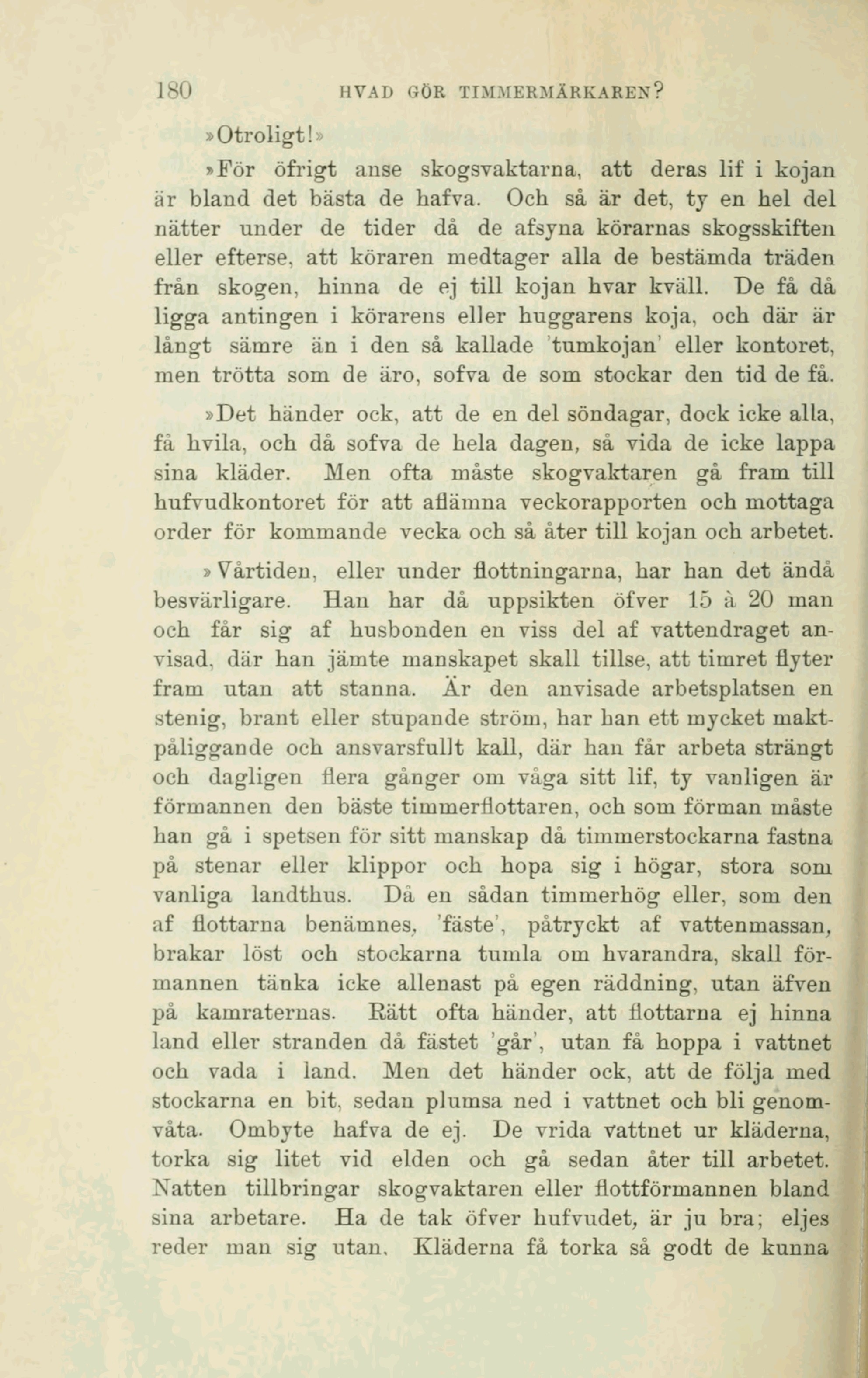 180 HVAD GÖR TIMMERMÄRKAREN?

»Otroligt!»

»För öfrigt anse skogsvaktarna, att deras lif i kojan är bland det bästa de hafva. Och så är det, ty en hel del nätter under de tider då de afsyna körarnas skogsskiften eller efterse, att köraren medtager alla de bestämda träden från skogen, hinna de ej till kojan hvar kväll. De få då ligga antingen i körarens eller huggarens koja, och där är långt sämre än i den så kallade 'tumkojan' eller kontoret, men trötta som de äro, sofva de som stockar den tid de få.

»Det händer ock, att de en del söndagar, dock icke alla, få hvila, och då sofva de hela dagen, så vida de icke lappa sina kläder. Men ofta måste skogvaktaren gå fram till hufvudkontoret för att aflämna veckorapporten och mottaga order för kommande vecka och så åter till kojan och arbetet.

»Vårtiden, eller under flottningarna, har han det ändå besvärligare. Han har då uppsikten öfver 15 à 20 man och får sig af husbonden en viss del af vattendraget anvisad, där han jämte manskapet skall tillse, att timret flyter fram utan att stanna. Är den anvisade arbetsplatsen en stenig, brant eller stupande ström, har han ett mycket maktpåliggande och ansvarsfullt kall, där han får arbeta strängt och dagligen flera gånger om våga sitt lif, ty vanligen är förmannen den bäste timmerflottaren, och som förman måste han gå i spetsen för sitt manskap då timmerstockarna fastna på stenar eller klippor och hopa sig i högar, stora som vanliga landthus. Då en sådan timmerhög eller, som den af flottarna benämnes, 'fäste', påtryckt af vattenmassan, brakar löst och stockarna tumla om hvarandra, skall förmannen tänka icke allenast på egen räddning, utan äfven på kamraternas. Rätt ofta händer, att flottarna ej hinna land eller stranden då fästet 'går', utan få hoppa i vattnet och vada i land. Men det händer ock, att de följa med stockarna en bit, sedan plumsa ned i vattnet och bli genomvåta. Ombyte hafva de ej. De vrida vattnet ur kläderna, torka sig litet vid elden och gå sedan åter till arbetet. Natten tillbringar skogvaktaren eller flottförmannen bland sina arbetare. Ha de tak öfver hufvudet, är ju bra; eljes reder man sig utan. Kläderna få torka så godt de kunna